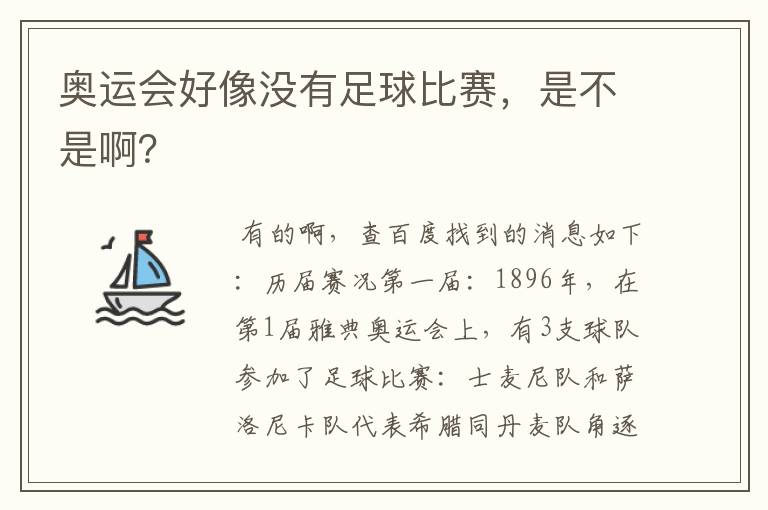 奥运会好像没有足球比赛，是不是啊?

有的啊，查百度找到的消息如下：历届赛况第一届：1896年，在第1届雅典奥运会上，有3支球队参加了足球比赛：士麦尼队和萨洛尼卡队代表希腊同丹麦队角逐